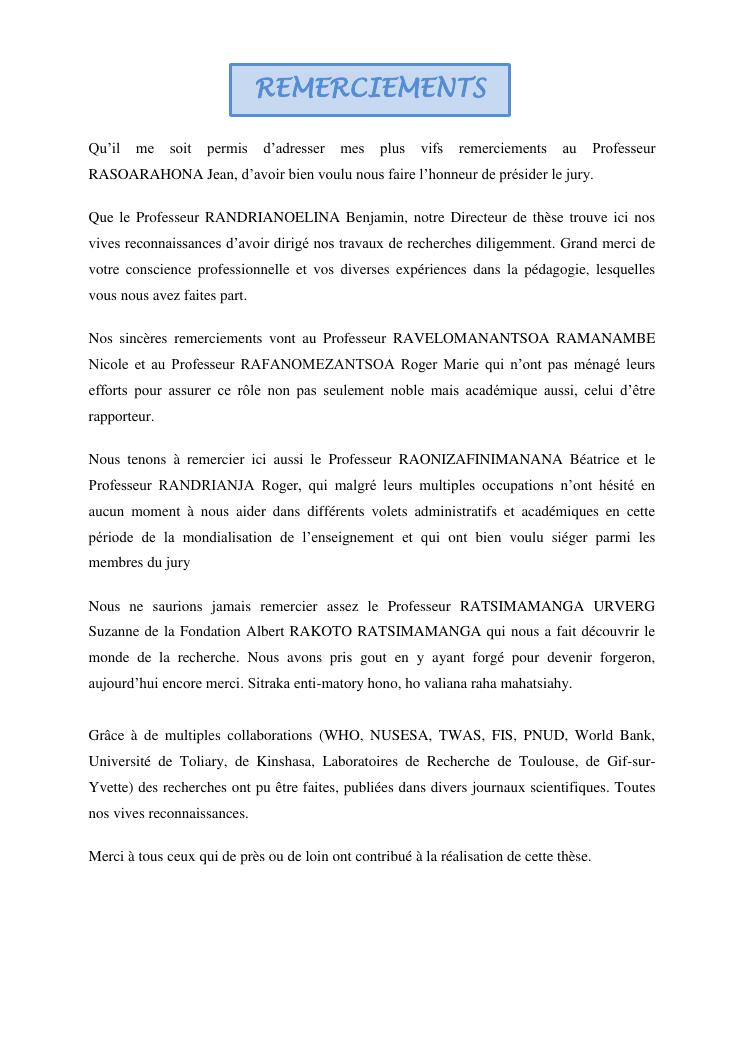 REMERCIEMENTS

Qu'il me soit permis d'adresser mes plus vifs remerciements au Professeur RASOARAHONA Jean, d'avoir bien voulu nous faire l'honneur de présider le jury.

Que le Professeur RANDRIANOELINA Benjamin, notre Directeur de thèse trouve ici nos vives reconnaissances d'avoir dirigé nos travaux de recherches diligemment. Grand merci de votre conscience professionnelle et vos diverses expériences dans la pédagogie, lesquelles vous nous avez faites part.

Nos sincères remerciements vont au Professeur RAVELOMANANTSOA RAMANAMBE Nicole et au Professeur RAFANOMEZANTSOA Roger Marie qui n'ont pas ménagé leurs efforts pour assurer ce rôle non pas seulement noble mais académique aussi, celui d'être rapporteur.

Nous tenons à remercier ici aussi le Professeur RAONIZAFINIMANANA Béatrice et le Professeur RANDRIANJA Roger, qui malgré leurs multiples occupations n'ont hésité en aucun moment à nous aider dans différents volets administratifs et académiques en cette période de la mondialisation de l'enseignement et qui ont bien voulu siéger parmi les membres du jury

Nous ne saurions jamais remercier assez le Professeur RATSIMAMANGA URVERG Suzanne de la Fondation Albert RAKOTO RATSIMAMANGA qui nous a fait découvrir le monde de la recherche. Nous avons pris gout en y ayant forgé pour devenir forgeron, aujourd'hui encore merci. Sitraka enti-matory hono, ho valiana raha mahatsiahy.

Grâce à de multiples collaborations (WHO, NUSESA, TWAS, FIS, PNUD, World Bank, Université de Toliary, de Kinshasa, Laboratoires de Recherche de Toulouse, de Gif-sur-Yvette) des recherches ont pu être faites, publiées dans divers journaux scientifiques. Toutes nos vives reconnaissances.

Merci à tous ceux qui de près ou de loin ont contribué à la réalisation de cette thèse.